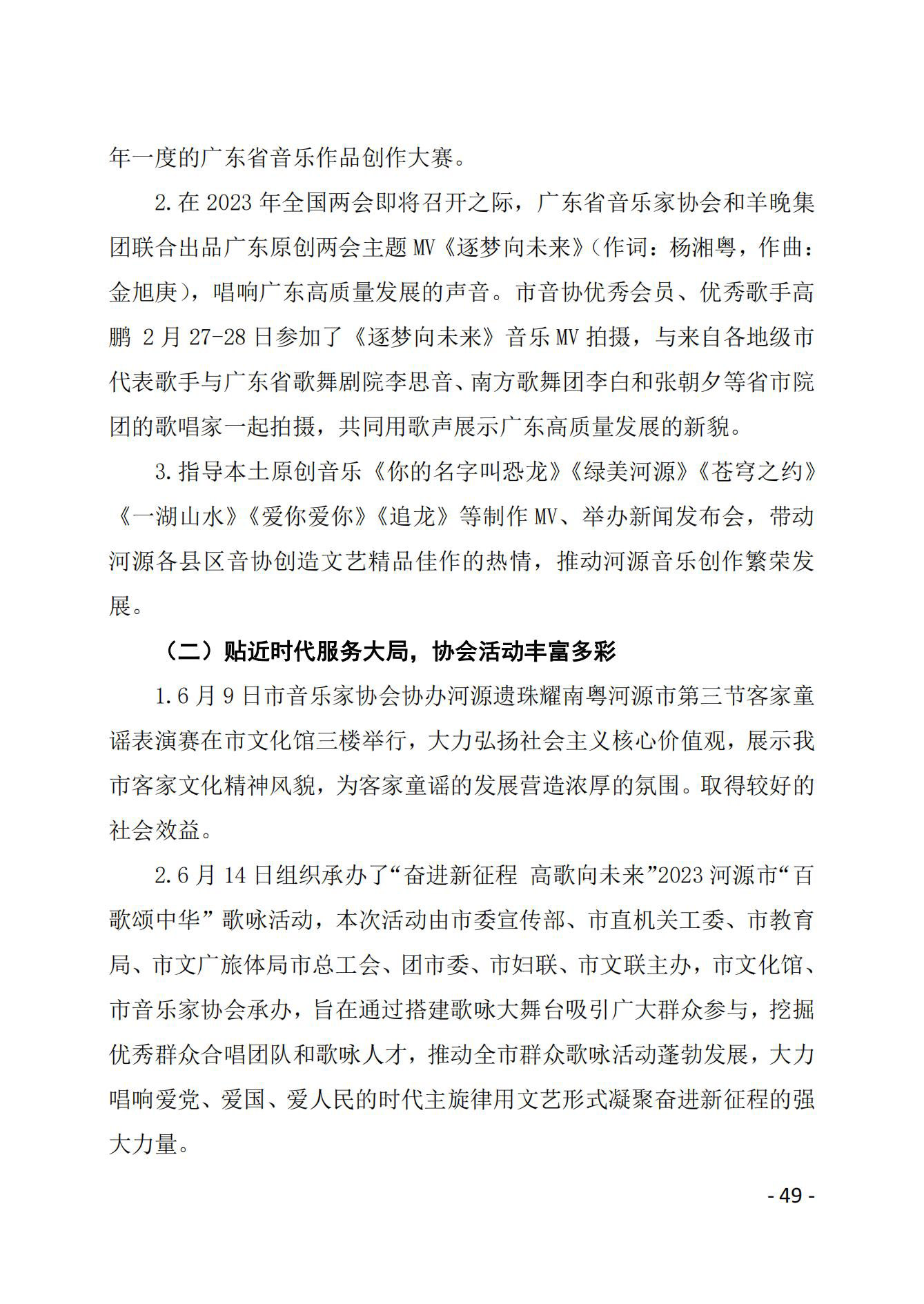 年一度的广东省音乐作品创作大赛。

2.在 2023 年全国两会即将召开之际，广东省音乐家协会和羊晚集团联合出品广东原创两会主题 MV《逐梦向未来》(作词：杨湘粤，作曲：金旭庚)，唱响广东高质量发展的声音。市音协优秀会员、优秀歌手高鹏 2 月 27-28 日参加了《逐梦向未来》音乐 MV 拍摄，与来自各地级市代表歌手与广东省歌舞剧院李思音、南方歌舞团李白和张朝夕等省市院团的歌唱家一起拍摄，共同用歌声展示广东高质量发展的新貌。

3.指导本土原创音乐《你的名字叫恐龙》《绿美河源》《苍穹之约》《一湖山水》《爱你爱你》《追龙》等制作 MV、举办新闻发布会，带动河源各县区音协创造文艺精品佳作的热情，推动河源音乐创作繁荣发展。

（二）贴近时代服务大局，协会活动丰富多彩

1.6 月 9 日市音乐家协会协办河源遗珠耀南粤河源市第三节客家童谣表演赛在市文化馆三楼举行，大力弘扬社会主义核心价值观，展示我市客家文化精神风貌，为客家童谣的发展营造浓厚的氛围。取得较好的社会效益。

2.6 月 14 日组织承办了“奋进新征程 高歌向未来”2023 河源市“百歌颂中华” 歌咏活动，本次活动由市委宣传部、市直机关工委、市教育局、市文广旅体局市总工会、团市委、市妇联、市文联主办，市文化馆、市音乐家协会承办，旨在通过搭建歌咏大舞台吸引广大群众参与，挖掘优秀群众合唱团队和歌咏人才，推动全市群众歌咏活动蓬勃发展，大力唱响爱党、爱国、爱人民的时代主旋律用文艺形式凝聚奋进新征程的强大力量。

- 49 -